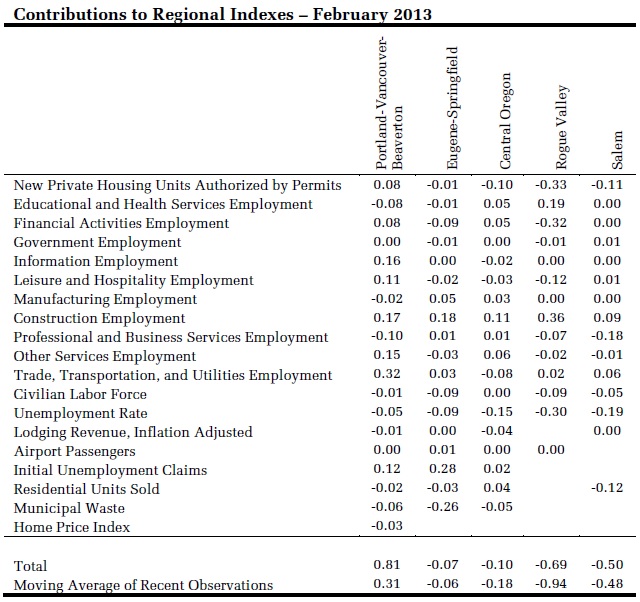 Contributions to Regional Indexes – February 2013

| | Portland-Vancouver-Beaverton | Eugene-Springfield | Central Oregon | Rogue Valley | Salem |
|---|---|---|---|---|---|
| New Private Housing Units Authorized by Permits | 0.08 | -0.01 | -0.10 | -0.33 | -0.11 |
| Educational and Health Services Employment | -0.08 | -0.01 | 0.05 | 0.19 | 0.00 |
| Financial Activities Employment | 0.08 | -0.09 | 0.05 | -0.32 | 0.00 |
| Government Employment | 0.00 | -0.01 | 0.00 | -0.01 | 0.01 |
| Information Employment | 0.16 | 0.00 | -0.02 | 0.00 | 0.00 |
| Leisure and Hospitality Employment | 0.11 | -0.02 | -0.03 | -0.12 | 0.01 |
| Manufacturing Employment | -0.02 | 0.05 | 0.03 | 0.00 | 0.00 |
| Construction Employment | 0.17 | 0.18 | 0.11 | 0.36 | 0.09 |
| Professional and Business Services Employment | -0.10 | 0.01 | 0.01 | -0.07 | -0.18 |
| Other Services Employment | 0.15 | -0.03 | 0.06 | -0.02 | -0.01 |
| Trade, Transportation, and Utilities Employment | 0.32 | 0.03 | -0.08 | 0.02 | 0.06 |
| Civilian Labor Force | -0.01 | -0.09 | 0.00 | -0.09 | -0.05 |
| Unemployment Rate | -0.05 | -0.09 | -0.15 | -0.30 | -0.19 |
| Lodging Revenue, Inflation Adjusted | -0.01 | 0.00 | -0.04 | | 0.00 |
| Airport Passengers | 0.00 | 0.01 | 0.00 | 0.00 | |
| Initial Unemployment Claims | 0.12 | 0.28 | 0.02 | | |
| Residential Units Sold | -0.02 | -0.03 | 0.04 | | -0.12 |
| Municipal Waste | -0.06 | -0.26 | -0.05 | | |
| Home Price Index | -0.03 | | | | |
| Total | 0.81 | -0.07 | -0.10 | -0.69 | -0.50 |
| Moving Average of Recent Observations | 0.31 | -0.06 | -0.18 | -0.94 | -0.48 |